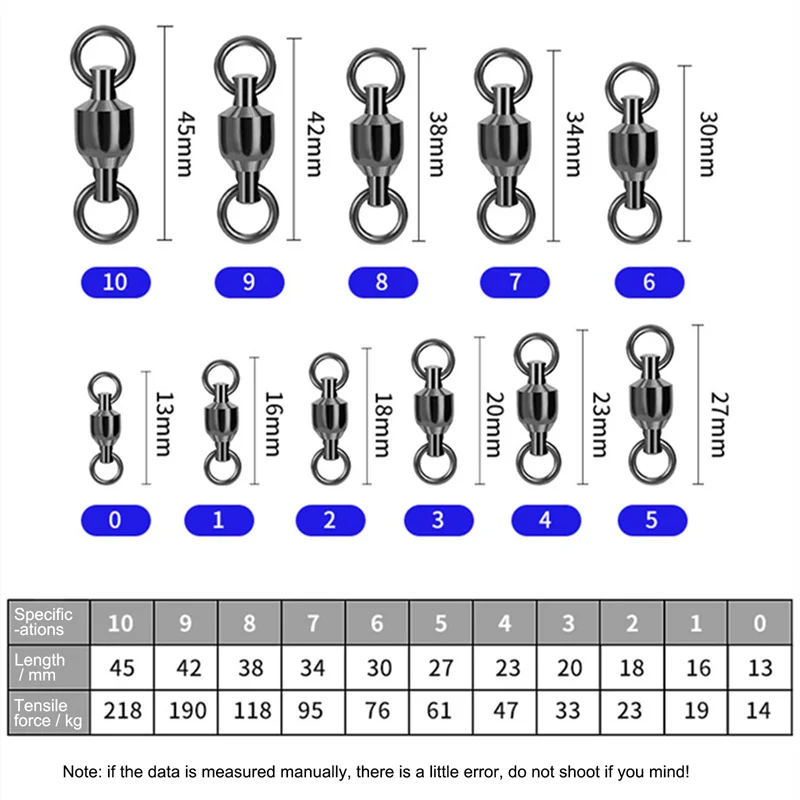 45mm
42mm
38mm
34mm
30mm

10
9
8
7
6

13mm
16mm
18mm
20mm
23mm
27mm

0
1
2
3
4
5

| Specific-ations | 10 | 9 | 8 | 7 | 6 | 5 | 4 | 3 | 2 | 1 | 0 |
|---|---|---|---|---|---|---|---|---|---|---|---|
| Length / mm | 45 | 42 | 38 | 34 | 30 | 27 | 23 | 20 | 18 | 16 | 13 |
| Tensile force / kg | 218 | 190 | 118 | 95 | 76 | 61 | 47 | 33 | 23 | 19 | 14 |

Note: if the data is measured manually, there is a little error, do not shoot if you mind!